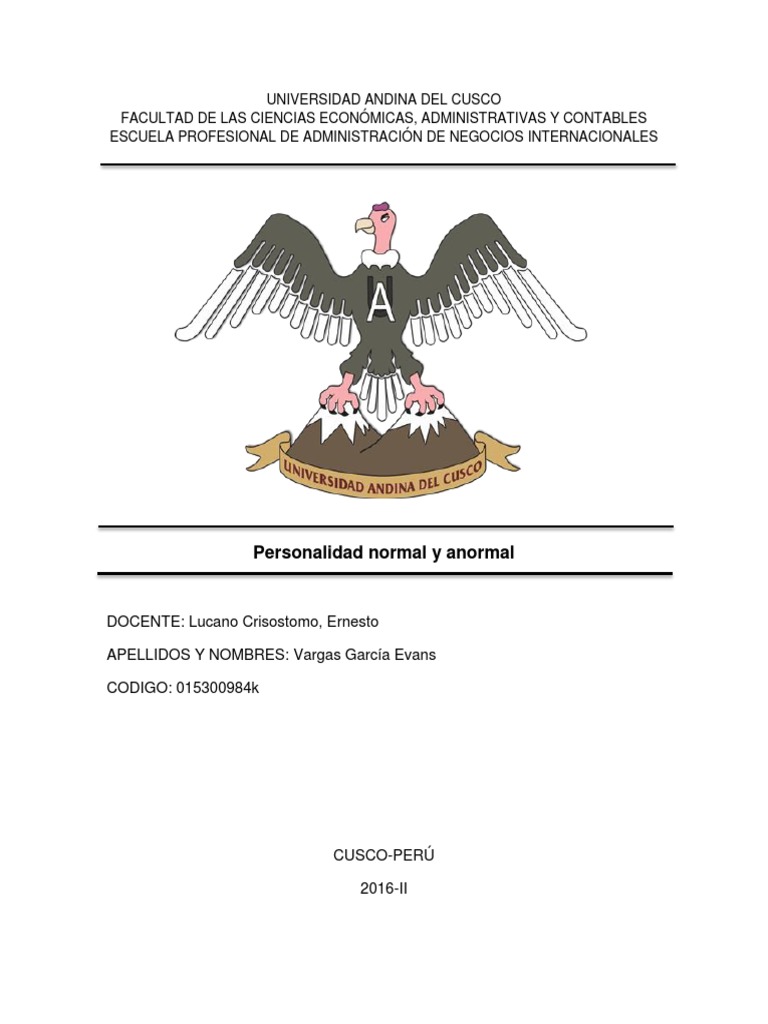 UNIVERSIDAD ANDINA DEL CUSCO
FACULTAD DE LAS CIENCIAS ECONÓMICAS, ADMINISTRATIVAS Y CONTABLES
ESCUELA PROFESIONAL DE ADMINISTRACIÓN DE NEGOCIOS INTERNACIONALES

A

UNIVERSIDAD ANDINA DEL CUSCO

Personalidad normal y anormal

DOCENTE: Lucano Crisostomo, Ernesto

APELLIDOS Y NOMBRES: Vargas García Evans

CODIGO: 015300984k

CUSCO-PERÚ

2016-II